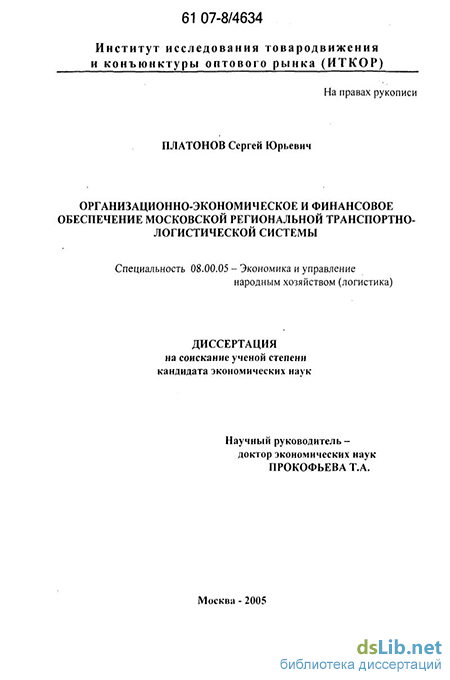 61 07-8/4634

Институт исследования товародвижения и конъюнктуры оптового рынка (ИТКОР)

На правах рукописи

ПЛАТОНОВ Сергей Юрьевич

ОРГАНИЗАЦИОННО-ЭКОНОМИЧЕСКОЕ И ФИНАНСОВОЕ ОБЕСПЕЧЕНИЕ МОСКОВСКОЙ РЕГИОНАЛЬНОЙ ТРАНСПОРТНО-ЛОГИСТИЧЕСКОЙ СИСТЕМЫ

Специальность 08.00.05 – Экономика и управление народным хозяйством (логистика)

ДИССЕРТАЦИЯ
на соискание ученой степени
кандидата экономических наук

Научный руководитель –
доктор экономических наук
ПРОКОФЬЕВА Т.А.

Москва - 2005

dsLib.net
библиотека диссертаций